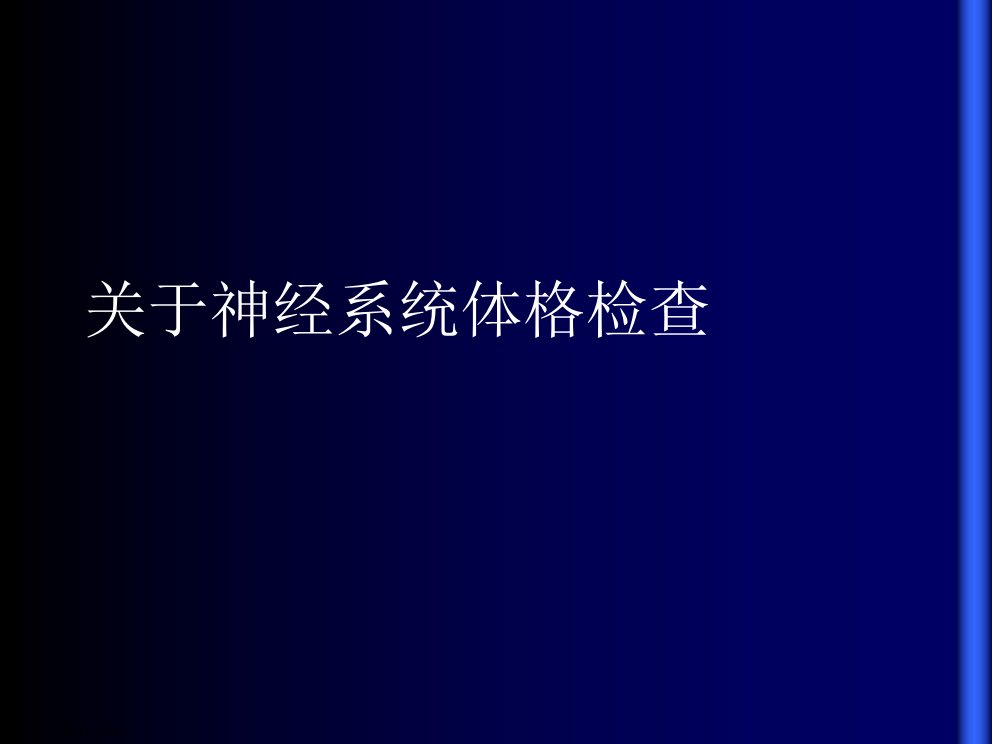 关于神经系统体格检查